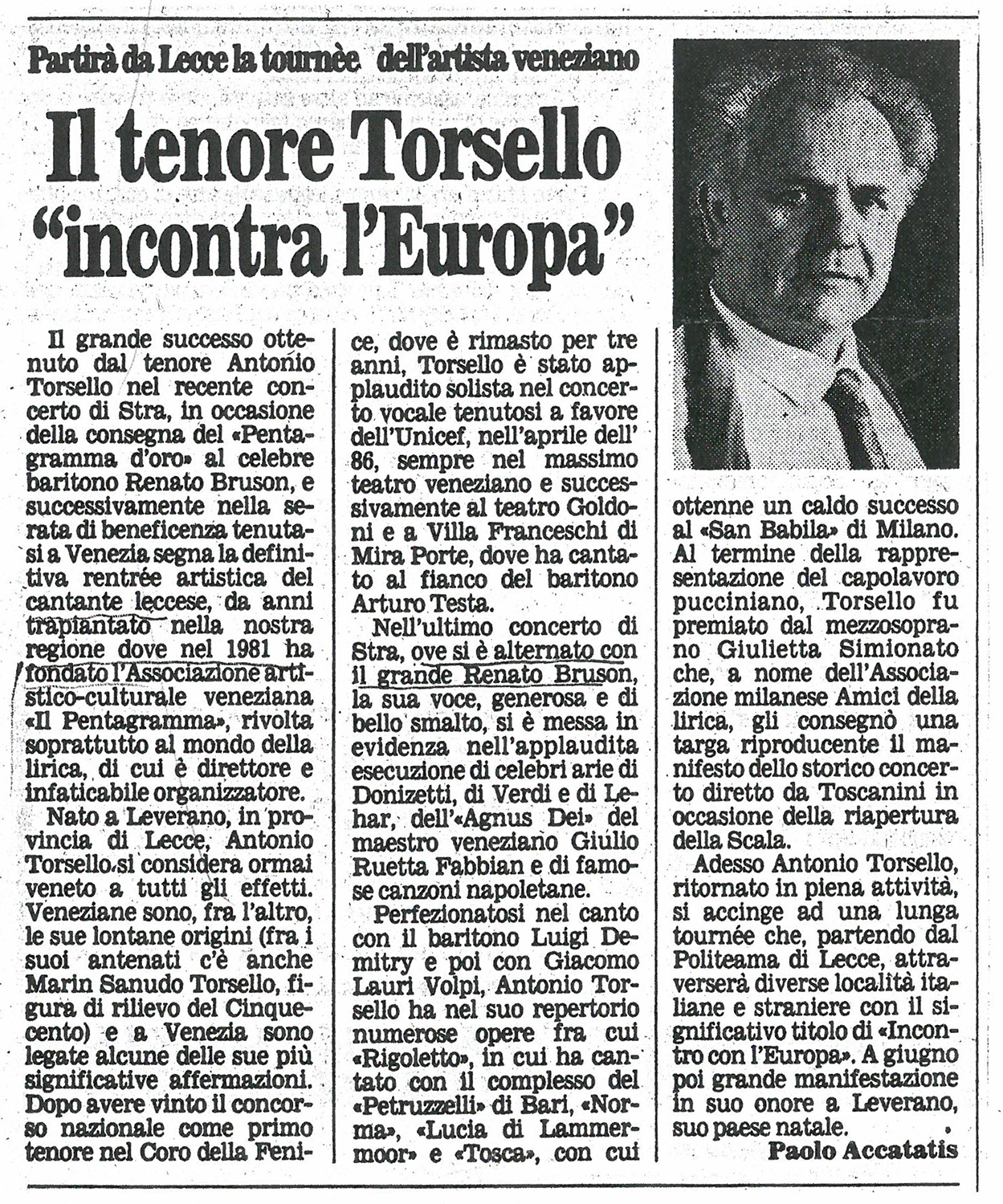 Partirà da Lecce la tournèe dell'artista veneziano

Il tenore Torsello "incontra l'Europa"

Il grande successo ottenuto dal tenore Antonio Torsello nel recente concerto di Stra, in occasione della consegna del «Pentagramma d'oro» al celebre baritono Renato Bruson, e successivamente nella serata di beneficenza tenutasi a Venezia segna la definitiva rentrée artistica del cantante leccese, da anni trapiantato nella nostra regione dove nel 1981 ha fondato l'Associazione artistico-culturale veneziana «Il Pentagramma», rivolta soprattutto al mondo della lirica, di cui è direttore e infaticabile organizzatore.

Nato a Leverano, in provincia di Lecce, Antonio Torsello si considera ormai veneto a tutti gli effetti. Veneziane sono, fra l'altro, le sue lontane origini (fra i suoi antenati c'è anche Marin Sanudo Torsello, figura di rilievo del Cinquecento) e a Venezia sono legate alcune delle sue più significative affermazioni. Dopo avere vinto il concorso nazionale come primo tenore nel Coro della Fenice, dove è rimasto per tre anni, Torsello è stato applaudito solista nel concerto vocale tenutosi a favore dell'Unicef, nell'aprile dell' 86, sempre nel massimo teatro veneziano e successivamente al teatro Goldoni e a Villa Franceschi di Mira Porte, dove ha cantato al fianco del baritono Arturo Testa.

Nell'ultimo concerto di Stra, ove si è alternato con il grande Renato Bruson, la sua voce, generosa e di bello smalto, si è messa in evidenza nell'applaudita esecuzione di celebri arie di Donizetti, di Verdi e di Lehar, dell'«Agnus Dei» del maestro veneziano Giulio Ruetta Fabbian e di famose canzoni napoletane.

Perfezionatosi nel canto con il baritono Luigi Demitry e poi con Giacomo Lauri Volpi, Antonio Torsello ha nel suo repertorio numerose opere fra cui «Rigoletto», in cui ha cantato con il complesso del «Petruzzelli» di Bari, «Norma», «Lucia di Lammermoor» e «Tosca», con cui ottenne un caldo successo al «San Babila» di Milano. Al termine della rappresentazione del capolavoro pucciniano, Torsello fu premiato dal mezzosoprano Giulietta Simionato che, a nome dell'Associazione milanese Amici della lirica, gli consegnò una targa riproducente il manifesto dello storico concerto diretto da Toscanini in occasione della riapertura della Scala.

Adesso Antonio Torsello, ritornato in piena attività, si accinge ad una lunga tournée che, partendo dal Politeama di Lecce, attraverserà diverse località italiane e straniere con il significativo titolo di «Incontro con l'Europa». A giugno poi grande manifestazione in suo onore a Leverano, suo paese natale.

Paolo Accatatis